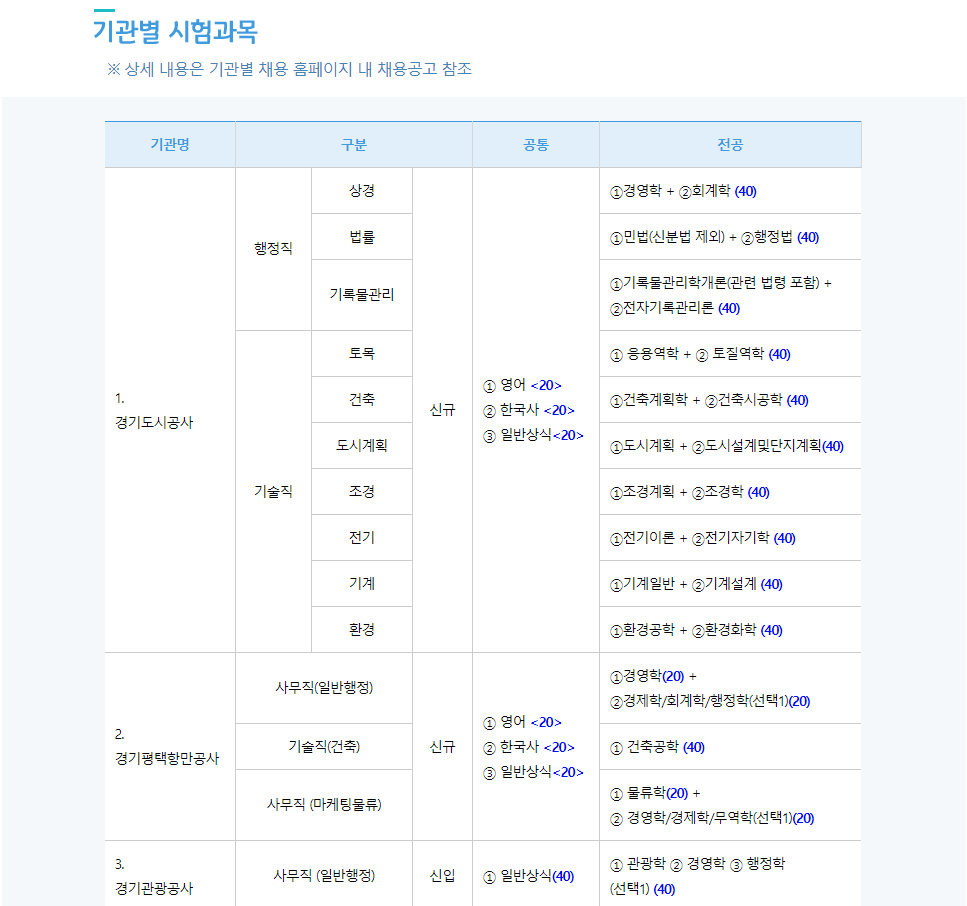 기관별 시험과목

※ 상세 내용은 기관별 채용 홈페이지 내 채용공고 참조

| 기관명 | 구분 | | | 공통 | 전공 |
|---|---|---|---|---|---|
| 1. 경기도시공사 | 행정직 | 상경 | 신규 | ① 영어 <20> ② 한국사 <20> ③ 일반상식<20> | ①경영학 + ②회계학 (40) |
| | | 법률 | | | ①민법(신분법 제외) + ②행정법 (40) |
| | | 기록물관리 | | | ①기록물관리학개론(관련 법령 포함) + ②전자기록관리론 (40) |
| | 기술직 | 토목 | | | ① 응용역학 + ② 토질역학 (40) |
| | | 건축 | | | ①건축계획학 + ②건축시공학 (40) |
| | | 도시계획 | | | ①도시계획 + ②도시설계및단지계획(40) |
| | | 조경 | | | ①조경계획 + ②조경학 (40) |
| | | 전기 | | | ①전기이론 + ②전기자기학 (40) |
| | | 기계 | | | ①기계일반 + ②기계설계 (40) |
| | | 환경 | | | ①환경공학 + ②환경화학 (40) |
| 2. 경기평택항만공사 | 사무직(일반행정) | | 신규 | ① 영어 <20> ② 한국사 <20> ③ 일반상식<20> | ①경영학(20) + ②경제학/회계학/행정학(선택1)(20) |
| | 기술직(건축) | | | | ① 건축공학 (40) |
| | 사무직 (마케팅물류) | | | | ① 물류학(20) + ② 경영학/경제학/무역학(선택1)(20) |
| 3. 경기관광공사 | 사무직 (일반행정) | | 신입 | ① 일반상식(40) | ① 관광학 ② 경영학 ③ 행정학 (선택1) (40) |